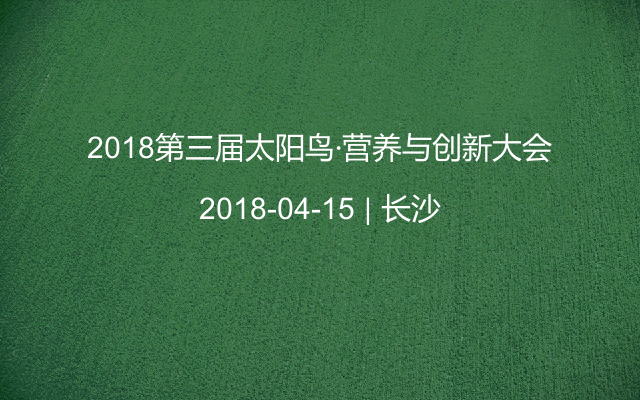 2018第三届太阳鸟·营养与创新大会

2018-04-15 | 长沙